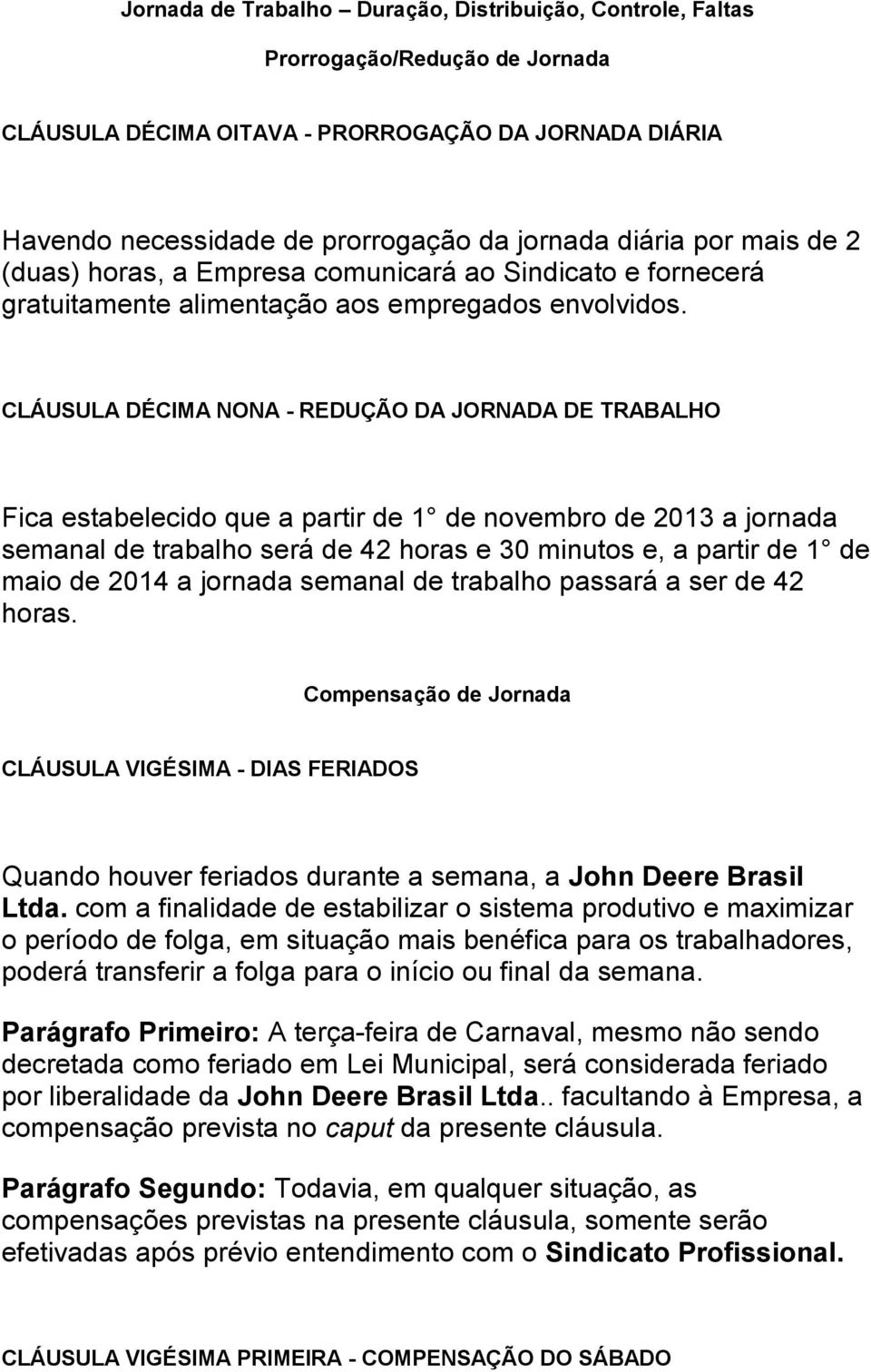 Jornada de Trabalho – Duração, Distribuição, Controle, Faltas

Prorrogação/Redução de Jornada

CLÁUSULA DÉCIMA OITAVA - PRORROGAÇÃO DA JORNADA DIÁRIA

Havendo necessidade de prorrogação da jornada diária por mais de 2 (duas) horas, a Empresa comunicará ao Sindicato e fornecerá gratuitamente alimentação aos empregados envolvidos.

CLÁUSULA DÉCIMA NONA - REDUÇÃO DA JORNADA DE TRABALHO

Fica estabelecido que a partir de 1 de novembro de 2013 a jornada semanal de trabalho será de 42 horas e 30 minutos e, a partir de 1 de maio de 2014 a jornada semanal de trabalho passará a ser de 42 horas.

Compensação de Jornada

CLÁUSULA VIGÉSIMA - DIAS FERIADOS

Quando houver feriados durante a semana, a John Deere Brasil Ltda. com a finalidade de estabilizar o sistema produtivo e maximizar o período de folga, em situação mais benéfica para os trabalhadores, poderá transferir a folga para o início ou final da semana.

Parágrafo Primeiro: A terça-feira de Carnaval, mesmo não sendo decretada como feriado em Lei Municipal, será considerada feriado por liberalidade da John Deere Brasil Ltda.. facultando à Empresa, a compensação prevista no caput da presente cláusula.

Parágrafo Segundo: Todavia, em qualquer situação, as compensações previstas na presente cláusula, somente serão efetivadas após prévio entendimento com o Sindicato Profissional.

CLÁUSULA VIGÉSIMA PRIMEIRA - COMPENSAÇÃO DO SÁBADO